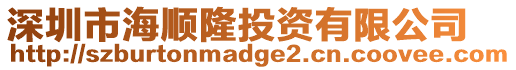 深圳市海顺隆投资有限公司
http://szburtonmadge2.cn.coovee.com